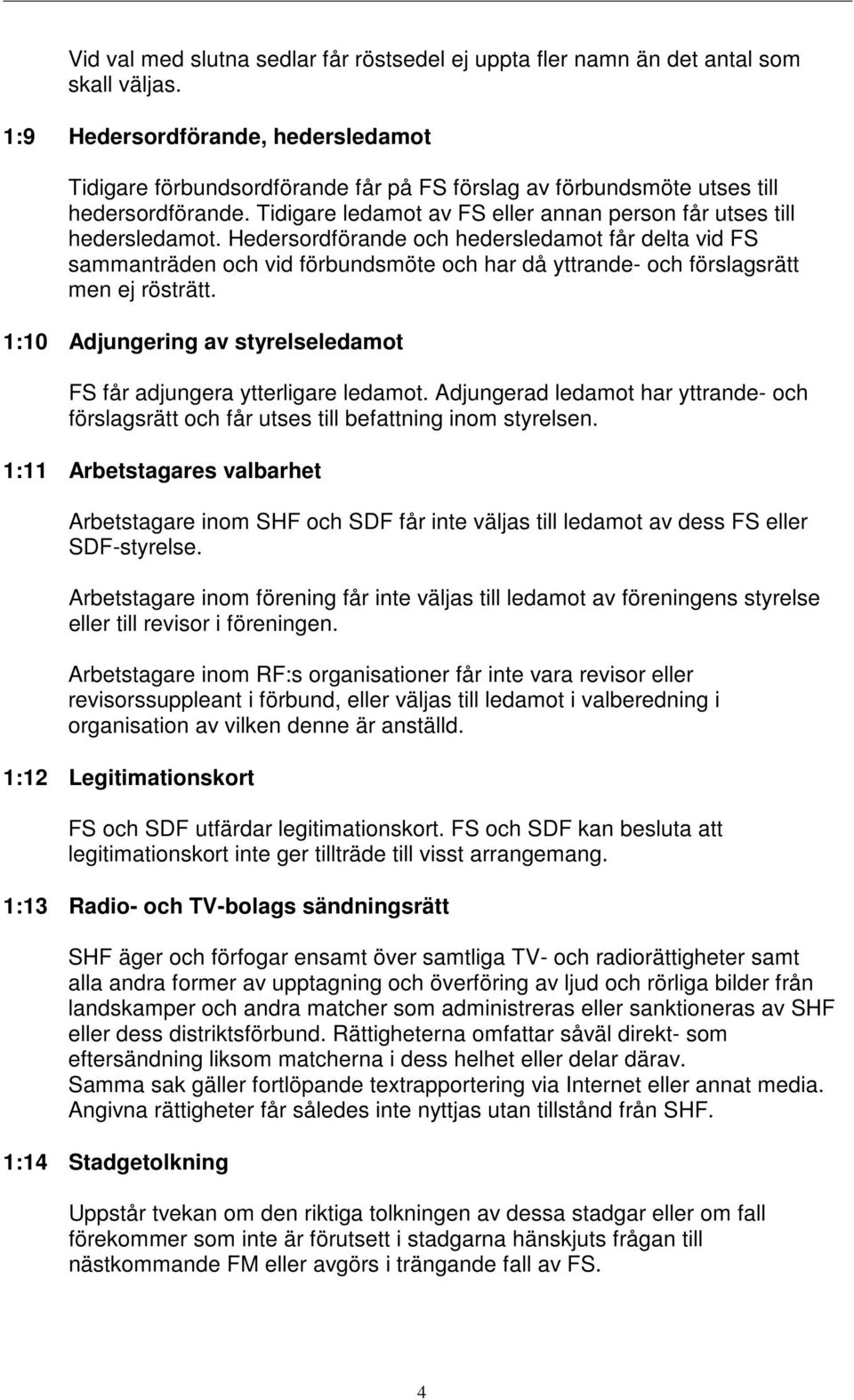 Vid val med slutna sedlar får röstsedel ej uppta fler namn än det antal som skall väljas.

1:9 Hedersordförande, hedersledamot

Tidigare förbundsordförande får på FS förslag av förbundsmöte utses till hedersordförande. Tidigare ledamot av FS eller annan person får utses till hedersledamot. Hedersordförande och hedersledamot får delta vid FS sammanträden och vid förbundsmöte och har då yttrande- och förslagsrätt men ej rösträtt.

1:10 Adjungering av styrelseledamot

FS får adjungera ytterligare ledamot. Adjungerad ledamot har yttrande- och förslagsrätt och får utses till befattning inom styrelsen.

1:11 Arbetstagares valbarhet

Arbetstagare inom SHF och SDF får inte väljas till ledamot av dess FS eller SDF-styrelse.

Arbetstagare inom förening får inte väljas till ledamot av föreningens styrelse eller till revisor i föreningen.

Arbetstagare inom RF:s organisationer får inte vara revisor eller revisorssuppleant i förbund, eller väljas till ledamot i valberedning i organisation av vilken denne är anställd.

1:12 Legitimationskort

FS och SDF utfärdar legitimationskort. FS och SDF kan besluta att legitimationskort inte ger tillträde till visst arrangemang.

1:13 Radio- och TV-bolags sändningsrätt

SHF äger och förfogar ensamt över samtliga TV- och radiorättigheter samt alla andra former av upptagning och överföring av ljud och rörliga bilder från landskamper och andra matcher som administreras eller sanktioneras av SHF eller dess distriktsförbund. Rättigheterna omfattar såväl direkt- som eftersändning liksom matcherna i dess helhet eller delar därav.
Samma sak gäller fortlöpande textrapportering via Internet eller annat media.
Angivna rättigheter får således inte nyttjas utan tillstånd från SHF.

1:14 Stadgetolkning

Uppstår tvekan om den riktiga tolkningen av dessa stadgar eller om fall förekommer som inte är förutsett i stadgarna hänskjuts frågan till nästkommande FM eller avgörs i trängande fall av FS.

4